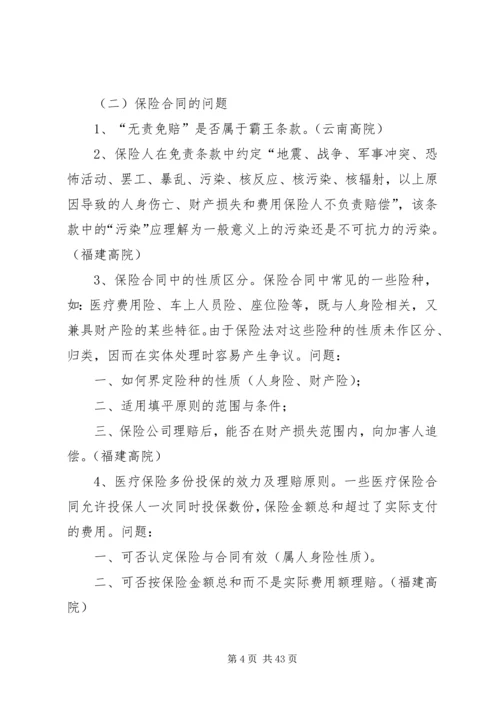 （二）保险合同的问题

1、“无责免赔”是否属于霸王条款。（云南高院）

2、保险人在免责条款中约定“地震、战争、军事冲突、恐怖活动、罢工、暴乱、污染、核反应、核污染、核辐射，以上原因导致的人身伤亡、财产损失和费用保险人不负责赔偿”，该条款中的“污染”应理解为一般意义上的污染还是不可抗力的污染。（福建高院）

3、保险合同中的性质区分。保险合同中常见的一些险种，如：医疗费用险、车上人员险、座位险等，既与人身险相关，又兼具财产险的某些特征。由于保险法对这些险种的性质未作区分、归类，因而在实体处理时容易产生争议。问题：

一、如何界定险种的性质（人身险、财产险）；

二、适用填平原则的范围与条件；

三、保险公司理赔后，能否在财产损失范围内，向加害人追偿。（福建高院）

4、医疗保险多份投保的效力及理赔原则。一些医疗保险合同允许投保人一次同时投保数份，保险金额总和超过了实际支付的费用。问题：

一、可否认定保险与合同有效（属人身险性质）。

二、可否按保险金额总和而不是实际费用额理赔。（福建高院）

第 4 页 共 43 页